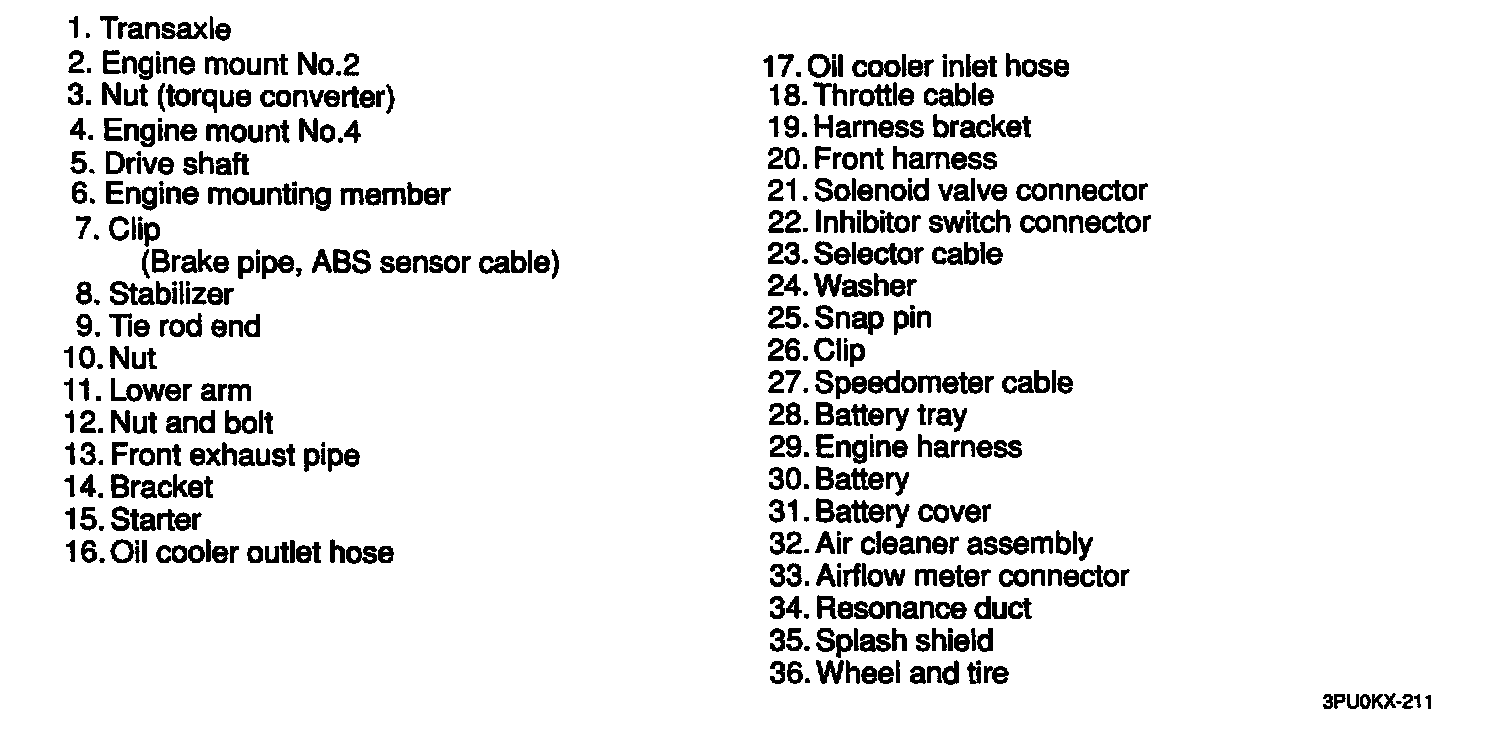 1. Transaxle
2. Engine mount No.2
3. Nut (torque converter)
4. Engine mount No.4
5. Drive shaft
6. Engine mounting member
7. Clip
(Brake pipe, ABS sensor cable)
8. Stabilizer
9. Tie rod end
10. Nut
11. Lower arm
12. Nut and bolt
13. Front exhaust pipe
14. Bracket
15. Starter
16. Oil cooler outlet hose

17. Oil cooler inlet hose
18. Throttle cable
19. Harness bracket
20. Front harness
21. Solenoid valve connector
22. Inhibitor switch connector
23. Selector cable
24. Washer
25. Snap pin
26. Clip
27. Speedometer cable
28. Battery tray
29. Engine harness
30. Battery
31. Battery cover
32. Air cleaner assembly
33. Airflow meter connector
34. Resonance duct
35. Splash shield
36. Wheel and tire

3PU0KX-211